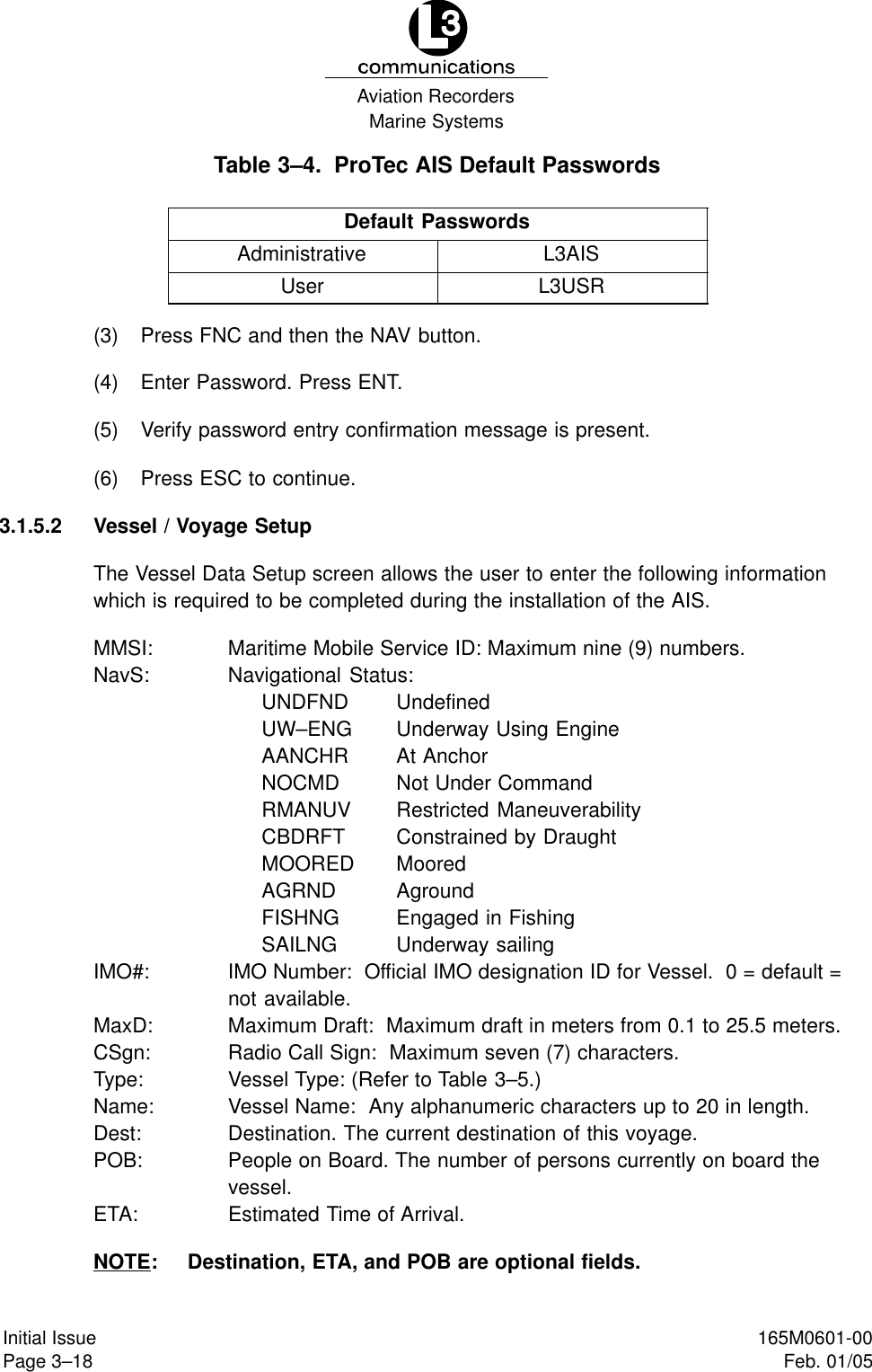 L3
communications
Aviation Recorders
Marine Systems

Table 3–4. ProTec AIS Default Passwords

| Default Passwords | |
|---|---|
| Administrative | L3AIS |
| User | L3USR |

(3) Press FNC and then the NAV button.

(4) Enter Password. Press ENT.

(5) Verify password entry confirmation message is present.

(6) Press ESC to continue.

3.1.5.2 Vessel / Voyage Setup

The Vessel Data Setup screen allows the user to enter the following information which is required to be completed during the installation of the AIS.

MMSI: Maritime Mobile Service ID: Maximum nine (9) numbers.
NavS: Navigational Status:
UNDFND Undefined
UW–ENG Underway Using Engine
AANCHR At Anchor
NOCMD Not Under Command
RMANUV Restricted Maneuverability
CBDRFT Constrained by Draught
MOORED Moored
AGRND Aground
FISHNG Engaged in Fishing
SAILNG Underway sailing
IMO#: IMO Number: Official IMO designation ID for Vessel. 0 = default = not available.
MaxD: Maximum Draft: Maximum draft in meters from 0.1 to 25.5 meters.
CSgn: Radio Call Sign: Maximum seven (7) characters.
Type: Vessel Type: (Refer to Table 3–5.)
Name: Vessel Name: Any alphanumeric characters up to 20 in length.
Dest: Destination. The current destination of this voyage.
POB: People on Board. The number of persons currently on board the vessel.
ETA: Estimated Time of Arrival.

NOTE: Destination, ETA, and POB are optional fields.

Initial Issue
Page 3–18
165M0601-00
Feb. 01/05